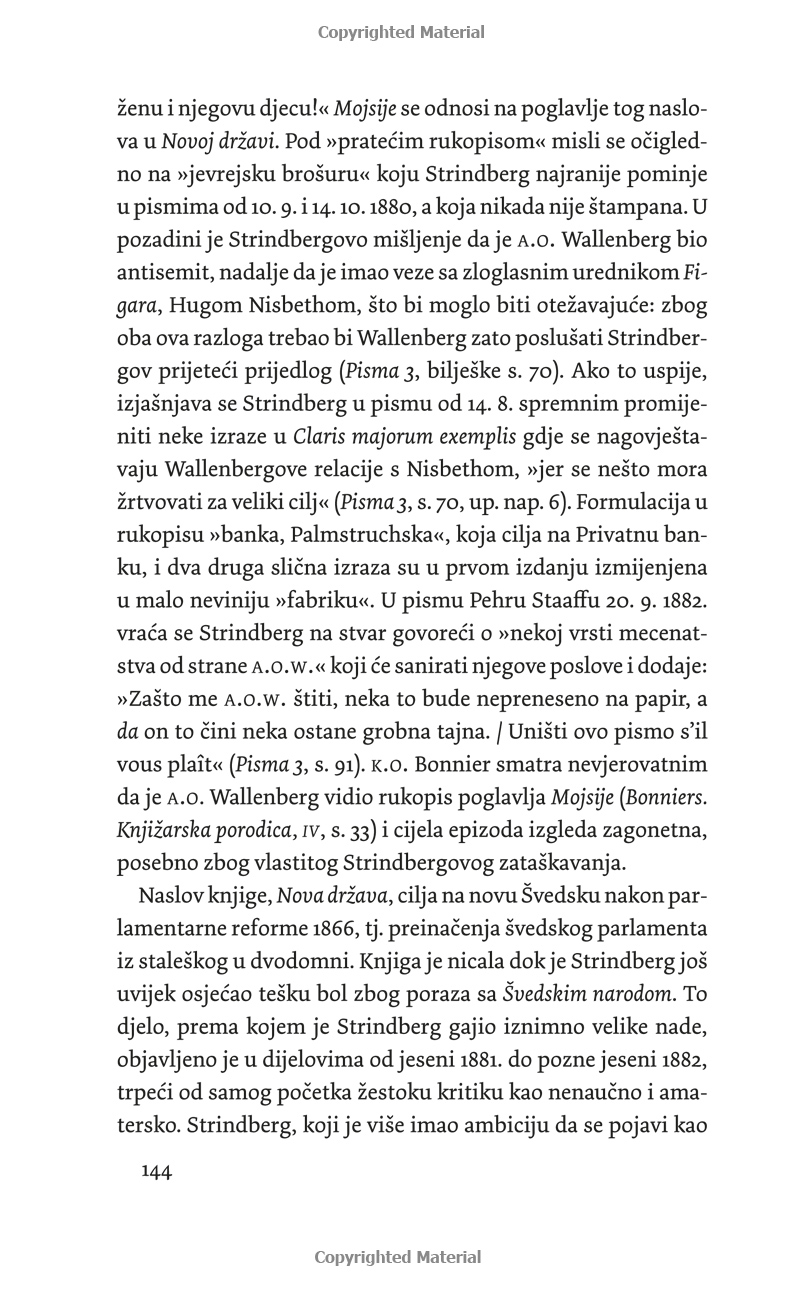 Copyrighted Material

ženu i njegovu djecu!« Mojsije se odnosi na poglavlje tog naslova u Novoj državi. Pod »pratećim rukopisom« misli se očigledno na »jevrejsku brošuru« koju Strindberg najranije pominje u pismima od 10. 9. i 14. 10. 1880, a koja nikada nije štampana. U pozadini je Strindbergovo mišljenje da je A.O. Wallenberg bio antisemit, nadalje da je imao veze sa zloglasnim urednikom Figara, Hugom Nisbethom, što bi moglo biti otežavajuće: zbog oba ova razloga trebao bi Wallenberg zato poslušati Strindbergov prijeteći prijedlog (Pisma 3, bilješke s. 70). Ako to uspije, izjašnjava se Strindberg u pismu od 14. 8. spremnim promijeniti neke izraze u Claris majorum exemplis gdje se nagovještavaju Wallenbergove relacije s Nisbethom, »jer se nešto mora žrtvovati za veliki cilj« (Pisma 3, s. 70, up. nap. 6). Formulacija u rukopisu »banka, Palmstruchska«, koja cilja na Privatnu banku, i dva druga slična izraza su u prvom izdanju izmijenjena u malo neviniju »fabriku«. U pismu Pehru Staaffu 20. 9. 1882. vraća se Strindberg na stvar govoreći o »nekoj vrsti mecenatstva od strane A.O.W.« koji će sanirati njegove poslove i dodaje: »Zašto me A.O.W. štiti, neka to bude nepreneseno na papir, a da on to čini neka ostane grobna tajna. / Uništi ovo pismo s'il vous plaît« (Pisma 3, s. 91). K.O. Bonnier smatra nevjerovatnim da je A.O. Wallenberg vidio rukopis poglavlja Mojsije (Bonniers. Knjižarska porodica, IV, s. 33) i cijela epizoda izgleda zagonetna, posebno zbog vlastitog Strindbergovog zataškavanja.

Naslov knjige, Nova država, cilja na novu Švedsku nakon parlamentarne reforme 1866, tj. preinačenja švedskog parlamenta iz staleškog u dvodomni. Knjiga je nicala dok je Strindberg još uvijek osjećao tešku bol zbog poraza sa Švedskim narodom. To djelo, prema kojem je Strindberg gajio iznimno velike nade, objavljeno je u dijelovima od jeseni 1881. do pozne jeseni 1882, trpeći od samog početka žestoku kritiku kao nenaučno i amatersko. Strindberg, koji je više imao ambiciju da se pojavi kao

144

Copyrighted Material